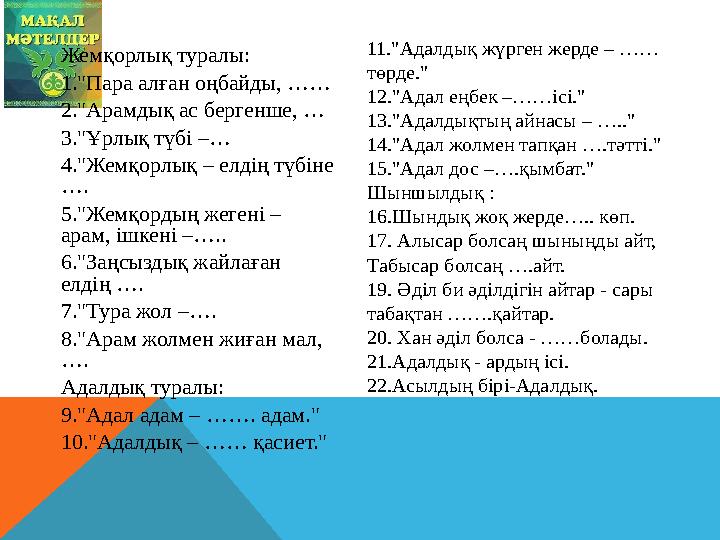 МАҚАЛ МӘТЕЛДЕР

Жемқорлық туралы:
1."Пара алған оңбайды, ……
2."Арамдық ас бергенше, …
3."Ұрлық түбі –…
4."Жемқорлық – елдің түбіне ….
5."Жемқордың жегені – арам, ішкені –…..
6."Заңсыздық жайлаған елдің ….
7."Тура жол –….
8."Арам жолмен жиған мал, ….
Адалдық туралы:
9."Адал адам – ……. адам."
10."Адалдық – …… қасиет."

11."Адалдық жүрген жерде – …… төрде."
12."Адал еңбек –……ісі."
13."Адалдықтың айнасы – ….."
14."Адал жолмен тапқан ….тәтті."
15."Адал дос –….қымбат."
Шыншылдық :
16.Шындық жоқ жерде….. көп.
17. Алысар болсаң шыныңды айт, Табысар болсаң ….айт.
19. Әділ би әділдігін айтар - сары табақтан …….қайтар.
20. Хан әділ болса - ……болады.
21.Адалдық - ардың ісі.
22.Асылдың бірі-Адалдық.